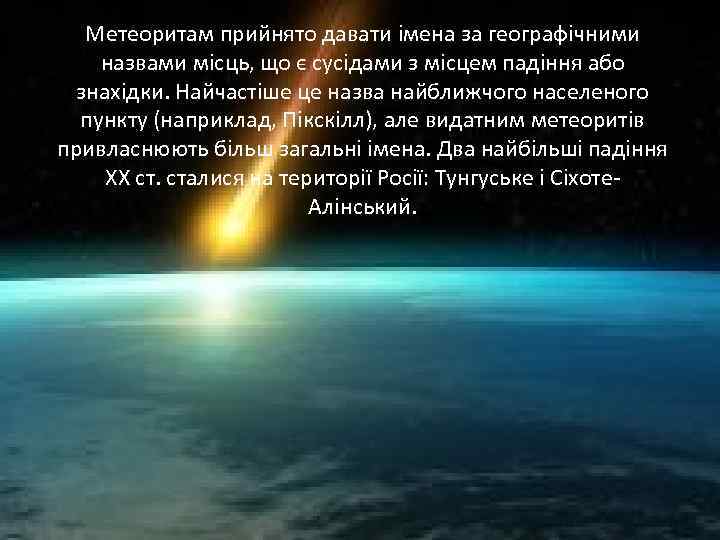 Метеоритам прийнято давати імена за географічними назвами місць, що є сусідами з місцем падіння або знахідки. Найчастіше це назва найближчого населеного пункту (наприклад, Пікскілл), але видатним метеоритів привласнюють більш загальні імена. Два найбільші падіння XX ст. сталися на території Росії: Тунгуське і Сіхоте-Алінський.